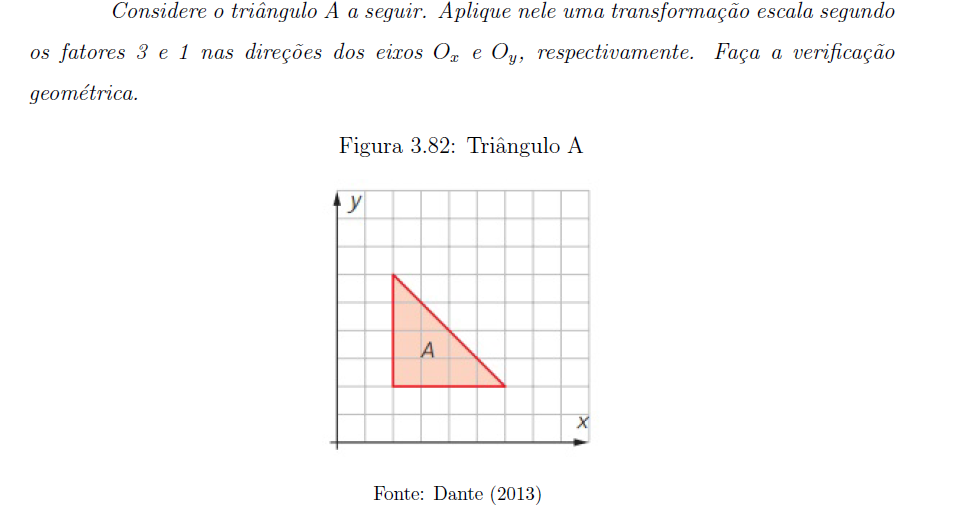 Considere o triângulo A a seguir. Aplique nele uma transformação escala segundo os fatores 3 e 1 nas direções dos eixos $O_x$ e $O_y$, respectivamente. Faça a verificação geométrica.

Figura 3.82: Triângulo A

y

A

x

Fonte: Dante (2013)